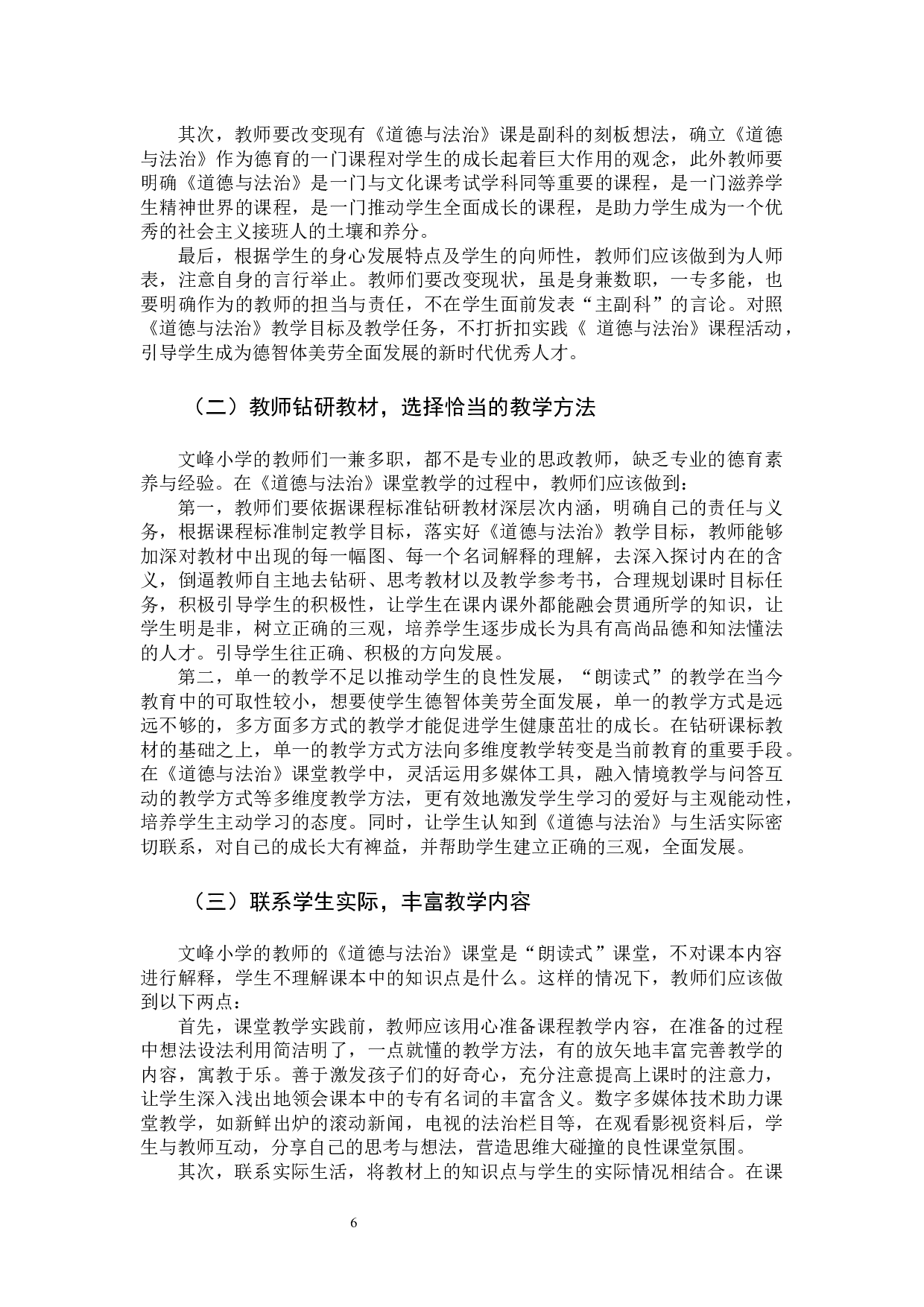 其次，教师要改变现有《道德与法治》课是副科的刻板想法，确立《道德与法治》作为德育的一门课程对学生的成长起着巨大作用的观念，此外教师要明确《道德与法治》是一门与文化课考试学科同等重要的课程，是一门滋养学生精神世界的课程，是一门推动学生全面成长的课程，是助力学生成为一个优秀的社会主义接班人的土壤和养分。

最后，根据学生的身心发展特点及学生的向师性，教师们应该做到为人师表，注意自身的言行举止。教师们要改变现状，虽是身兼数职，一专多能，也要明确作为的教师的担当与责任，不在学生面前发表“主副科”的言论。对照《道德与法治》教学目标及教学任务，不打折扣实践《 道德与法治》课程活动，引导学生成为德智体美劳全面发展的新时代优秀人才。

（二）教师钻研教材，选择恰当的教学方法

文峰小学的教师们一兼多职，都不是专业的思政教师，缺乏专业的德育素养与经验。在《道德与法治》课堂教学的过程中，教师们应该做到：

第一，教师们要依据课程标准钻研教材深层次内涵，明确自己的责任与义务，根据课程标准制定教学目标，落实好《道德与法治》教学目标，教师能够加深对教材中出现的每一幅图、每一个名词解释的理解，去深入探讨内在的含义，倒逼教师自主地去钻研、思考教材以及教学参考书，合理规划课时目标任务，积极引导学生的积极性，让学生在课内课外都能融会贯通所学的知识，让学生明是非，树立正确的三观，培养学生逐步成长为具有高尚品德和知法懂法的人才。引导学生往正确、积极的方向发展。

第二，单一的教学不足以推动学生的良性发展，“朗读式”的教学在当今教育中的可取性较小，想要使学生德智体美劳全面发展，单一的教学方式是远远不够的，多方面多方式的教学才能促进学生健康茁壮的成长。在钻研课标教材的基础之上，单一的教学方式方法向多维度教学转变是当前教育的重要手段。在《道德与法治》课堂教学中，灵活运用多媒体工具，融入情境教学与问答互动的教学方式等多维度教学方法，更有效地激发学生学习的爱好与主观能动性，培养学生主动学习的态度。同时，让学生认知到《道德与法治》与生活实际密切联系，对自己的成长大有裨益，并帮助学生建立正确的三观，全面发展。

（三）联系学生实际，丰富教学内容

文峰小学的教师的《道德与法治》课堂是“朗读式”课堂，不对课本内容进行解释，学生不理解课本中的知识点是什么。这样的情况下，教师们应该做到以下两点：

首先，课堂教学实践前，教师应该用心准备课程教学内容，在准备的过程中想法设法利用简洁明了，一点就懂的教学方法，有的放矢地丰富完善教学的内容，寓教于乐。善于激发孩子们的好奇心，充分注意提高上课时的注意力，让学生深入浅出地领会课本中的专有名词的丰富含义。数字多媒体技术助力课堂教学，如新鲜出炉的滚动新闻，电视的法治栏目等，在观看影视资料后，学生与教师互动，分享自己的思考与想法，营造思维大碰撞的良性课堂氛围。

其次，联系实际生活，将教材上的知识点与学生的实际情况相结合。在课

6